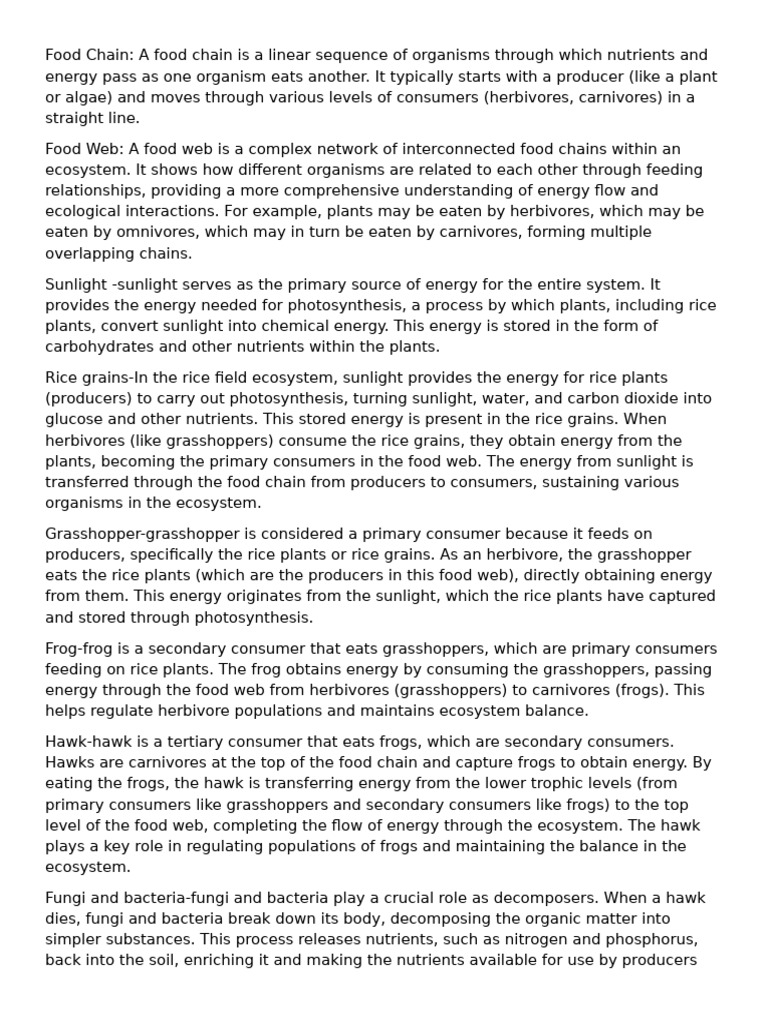 Food Chain: A food chain is a linear sequence of organisms through which nutrients and energy pass as one organism eats another. It typically starts with a producer (like a plant or algae) and moves through various levels of consumers (herbivores, carnivores) in a straight line.

Food Web: A food web is a complex network of interconnected food chains within an ecosystem. It shows how different organisms are related to each other through feeding relationships, providing a more comprehensive understanding of energy flow and ecological interactions. For example, plants may be eaten by herbivores, which may be eaten by omnivores, which may in turn be eaten by carnivores, forming multiple overlapping chains.

Sunlight -sunlight serves as the primary source of energy for the entire system. It provides the energy needed for photosynthesis, a process by which plants, including rice plants, convert sunlight into chemical energy. This energy is stored in the form of carbohydrates and other nutrients within the plants.

Rice grains-In the rice field ecosystem, sunlight provides the energy for rice plants (producers) to carry out photosynthesis, turning sunlight, water, and carbon dioxide into glucose and other nutrients. This stored energy is present in the rice grains. When herbivores (like grasshoppers) consume the rice grains, they obtain energy from the plants, becoming the primary consumers in the food web. The energy from sunlight is transferred through the food chain from producers to consumers, sustaining various organisms in the ecosystem.

Grasshopper-grasshopper is considered a primary consumer because it feeds on producers, specifically the rice plants or rice grains. As an herbivore, the grasshopper eats the rice plants (which are the producers in this food web), directly obtaining energy from them. This energy originates from the sunlight, which the rice plants have captured and stored through photosynthesis.

Frog-frog is a secondary consumer that eats grasshoppers, which are primary consumers feeding on rice plants. The frog obtains energy by consuming the grasshoppers, passing energy through the food web from herbivores (grasshoppers) to carnivores (frogs). This helps regulate herbivore populations and maintains ecosystem balance.

Hawk-hawk is a tertiary consumer that eats frogs, which are secondary consumers. Hawks are carnivores at the top of the food chain and capture frogs to obtain energy. By eating the frogs, the hawk is transferring energy from the lower trophic levels (from primary consumers like grasshoppers and secondary consumers like frogs) to the top level of the food web, completing the flow of energy through the ecosystem. The hawk plays a key role in regulating populations of frogs and maintaining the balance in the ecosystem.

Fungi and bacteria-fungi and bacteria play a crucial role as decomposers. When a hawk dies, fungi and bacteria break down its body, decomposing the organic matter into simpler substances. This process releases nutrients, such as nitrogen and phosphorus, back into the soil, enriching it and making the nutrients available for use by producers